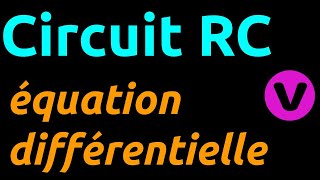 Circuit RC

équation différentielle

V